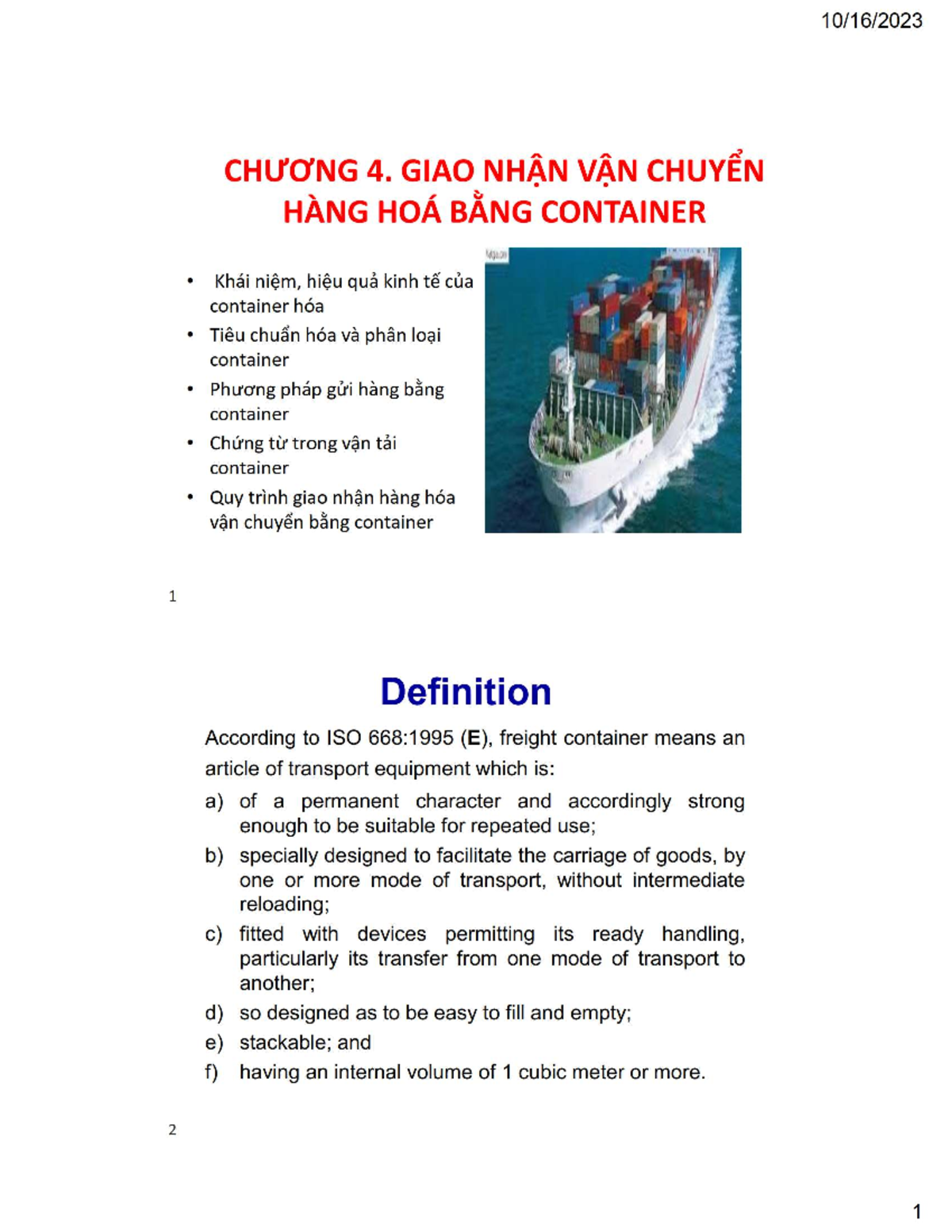 10/16/2023

CHƯƠNG 4. GIAO NHẬN VẬN CHUYỂN HÀNG HOÁ BẰNG CONTAINER

• Khái niệm, hiệu quả kinh tế của container hóa
• Tiêu chuẩn hóa và phân loại container
• Phương pháp gửi hàng bằng container
• Chứng từ trong vận tải container
• Quy trình giao nhận hàng hóa vận chuyển bằng container

1

Definition

According to ISO 668:1995 (E), freight container means an article of transport equipment which is:

a) of a permanent character and accordingly strong enough to be suitable for repeated use;
b) specially designed to facilitate the carriage of goods, by one or more mode of transport, without intermediate reloading;
c) fitted with devices permitting its ready handling, particularly its transfer from one mode of transport to another;
d) so designed as to be easy to fill and empty;
e) stackable; and
f) having an internal volume of 1 cubic meter or more.

2

1